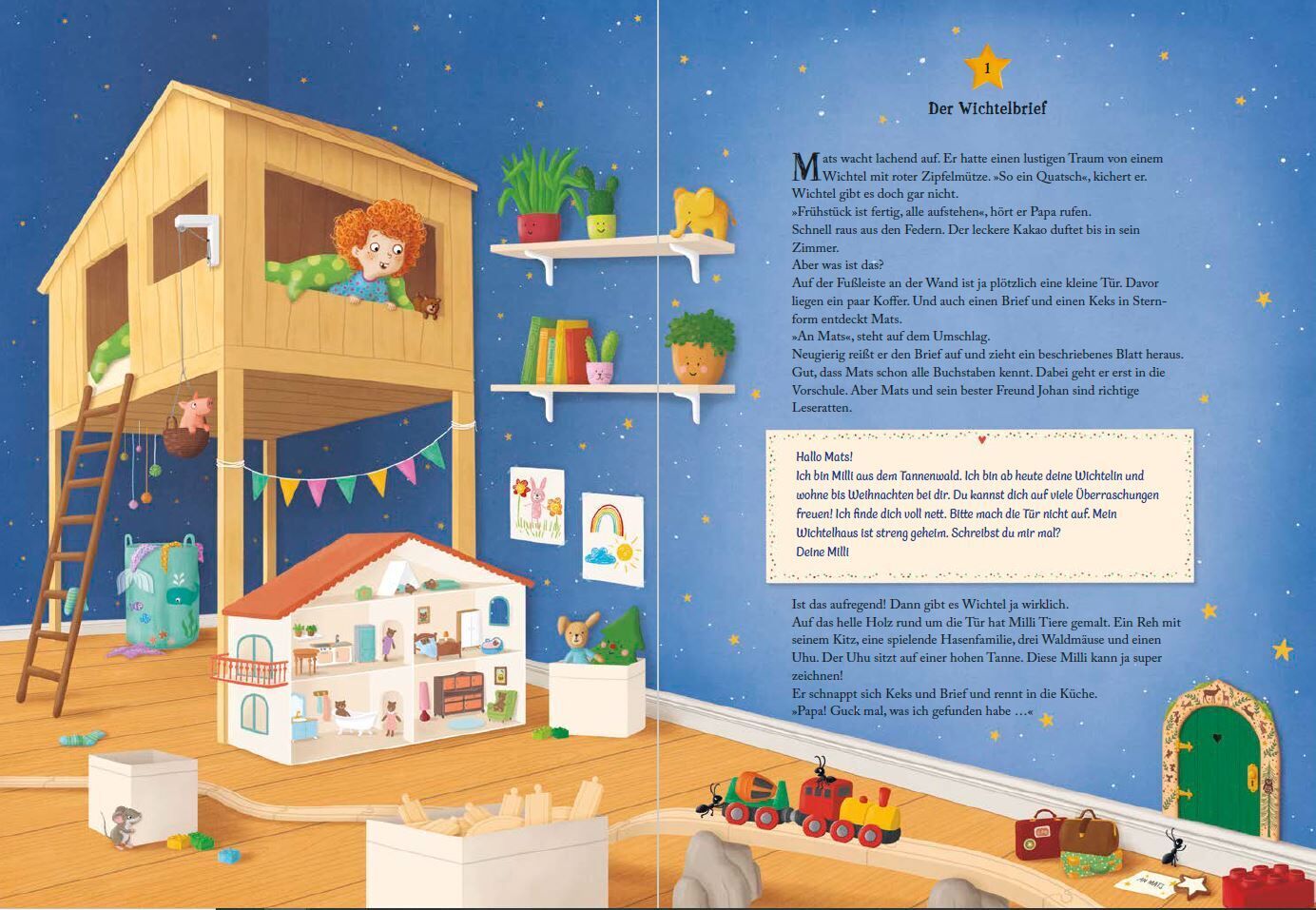 1

Der Wichtelbrief

Mats wacht lachend auf. Er hatte einen lustigen Traum von einem Wichtel mit roter Zipfelmütze. »So ein Quatsch«, kichert er. Wichtel gibt es doch gar nicht.
»Frühstück ist fertig, alle aufstehen«, hört er Papa rufen.
Schnell raus aus den Federn. Der leckere Kakao duftet bis in sein Zimmer.
Aber was ist das?
Auf der Fußleiste an der Wand ist ja plötzlich eine kleine Tür. Davor liegen ein paar Koffer. Und auch einen Brief und einen Keks in Sternform entdeckt Mats.
»An Mats«, steht auf dem Umschlag.
Neugierig reißt er den Brief auf und zieht ein beschriebenes Blatt heraus. Gut, dass Mats schon alle Buchstaben kennt. Dabei geht er erst in die Vorschule. Aber Mats und sein bester Freund Johan sind richtige Leseratten.

Hallo Mats!
Ich bin Milli aus dem Tannenwald. Ich bin ab heute deine Wichtelin und wohne bis Weihnachten bei dir. Du kannst dich auf viele Überraschungen freuen! Ich finde dich voll nett. Bitte mach die Tür nicht auf. Mein Wichtelhaus ist streng geheim. Schreibst du mir mal?
Deine Milli

Ist das aufregend! Dann gibt es Wichtel ja wirklich.
Auf das helle Holz rund um die Tür hat Milli Tiere gemalt. Ein Reh mit seinem Kitz, eine spielende Hasenfamilie, drei Waldmäuse und einen Uhu. Der Uhu sitzt auf einer hohen Tanne. Diese Milli kann ja super zeichnen!
Er schnappt sich Keks und Brief und rennt in die Küche.
»Papa! Guck mal, was ich gefunden habe …«

AN MATS